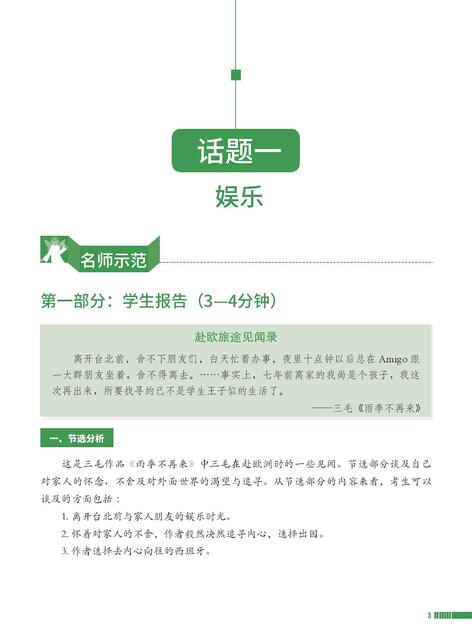 话题一

娱乐

名师示范

第一部分：学生报告（3—4分钟）

赴欧旅途见闻录

离开台北前，舍不下朋友们，白天忙着办事，夜里十点钟以后总在 Amigo 跟一大群朋友坐着，舍不得离去。……事实上，七年前离家的我尚是个孩子，我这次再出来，所要找寻的已不是学生王子似的生活了。

——三毛《雨季不再来》

一、节选分析

这是三毛作品《雨季不再来》中三毛在赴欧洲时的一些见闻。节选部分谈及自己对家人的怀念、不舍及对外面世界的渴望与追寻。从节选部分的内容来看，考生可以谈及的方面包括：

1. 离开台北前与家人朋友的娱乐时光。

2. 怀着对家人的不舍，作者毅然决然追寻内心，选择出国。

3. 作者选择去内心向往的西班牙。

3